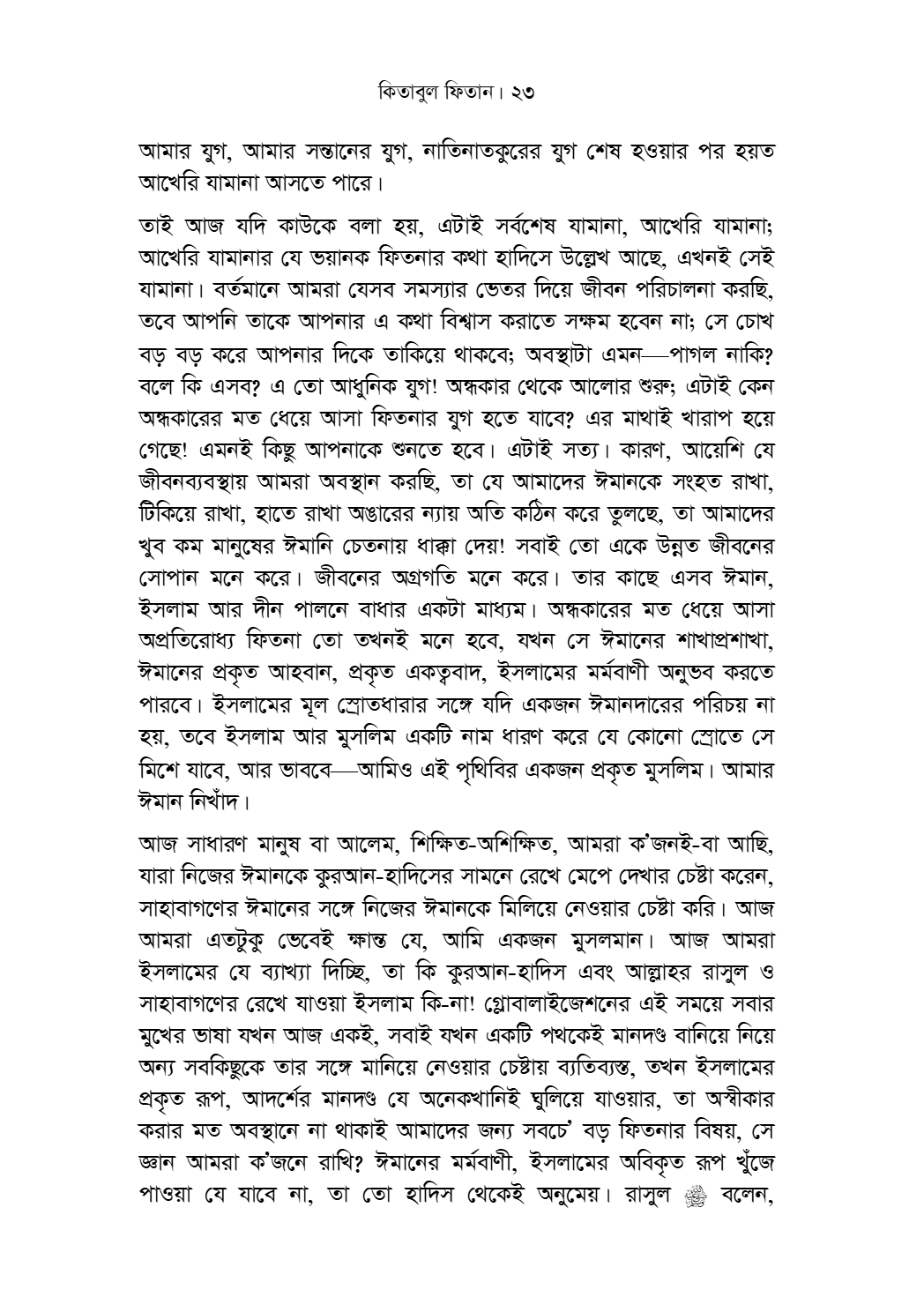 কিতাবুল ফিতান। ২৩

আমার যুগ, আমার সন্তানের যুগ, নাতিনাতকুরের যুগ শেষ হওয়ার পর হয়ত আখেরি যামানা আসতে পারে।

তাই আজ যদি কাউকে বলা হয়, এটাই সর্বশেষ যামানা, আখেরি যামানা; আখেরি যামানার যে ভয়ানক ফিতনার কথা হাদিসে উল্লেখ আছে, এখনই সেই যামানা। বর্তমানে আমরা যেসব সমস্যার ভেতর দিয়ে জীবন পরিচালনা করছি, তবে আপনি তাকে আপনার এ কথা বিশ্বাস করাতে সক্ষম হবেন না; সে চোখ বড় বড় করে আপনার দিকে তাকিয়ে থাকবে; অবস্থাটা এমন—পাগল নাকি? বলে কি এসব? এ তো আধুনিক যুগ! অন্ধকার থেকে আলোর শুরু; এটাই কেন অন্ধকারের মত ধেয়ে আসা ফিতনার যুগ হতে যাবে? এর মাথাই খারাপ হয়ে গেছে! এমনই কিছু আপনাকে শুনতে হবে। এটাই সত্য। কারণ, আয়েশি যে জীবনব্যবস্থায় আমরা অবস্থান করছি, তা যে আমাদের ঈমানকে সংহত রাখা, টিকিয়ে রাখা, হাতে রাখা অঙারের ন্যায় অতি কঠিন করে তুলছে, তা আমাদের খুব কম মানুষের ঈমানি চেতনায় ধাক্কা দেয়! সবাই তো একে উন্নত জীবনের সোপান মনে করে। জীবনের অগ্রগতি মনে করে। তার কাছে এসব ঈমান, ইসলাম আর দীন পালনে বাধার একটা মাধ্যম। অন্ধকারের মত ধেয়ে আসা অপ্রতিরোধ্য ফিতনা তো তখনই মনে হবে, যখন সে ঈমানের শাখাপ্রশাখা, ঈমানের প্রকৃত আহবান, প্রকৃত একত্ববাদ, ইসলামের মর্মবাণী অনুভব করতে পারবে। ইসলামের মূল স্রোতধারার সঙ্গে যদি একজন ঈমানদারের পরিচয় না হয়, তবে ইসলাম আর মুসলিম একটি নাম ধারণ করে যে কোনো স্রোতে সে মিশে যাবে, আর ভাববে—আমিও এই পৃথিবির একজন প্রকৃত মুসলিম। আমার ঈমান নিখাঁদ।

আজ সাধারণ মানুষ বা আলেম, শিক্ষিত-অশিক্ষিত, আমরা ক'জনই-বা আছি, যারা নিজের ঈমানকে কুরআন-হাদিসের সামনে রেখে মেপে দেখার চেষ্টা করেন, সাহাবাগণের ঈমানের সঙ্গে নিজের ঈমানকে মিলিয়ে নেওয়ার চেষ্টা করি। আজ আমরা এতটুকু ভেবেই ক্ষান্ত যে, আমি একজন মুসলমান। আজ আমরা ইসলামের যে ব্যাখ্যা দিচ্ছি, তা কি কুরআন-হাদিস এবং আল্লাহর রাসুল ও সাহাবাগণের রেখে যাওয়া ইসলাম কি-না! গ্লোবালাইজেশনের এই সময়ে সবার মুখের ভাষা যখন আজ একই, সবাই যখন একটি পথকেই মানদণ্ড বানিয়ে নিয়ে অন্য সবকিছুকে তার সঙ্গে মানিয়ে নেওয়ার চেষ্টায় ব্যতিব্যস্ত, তখন ইসলামের প্রকৃত রূপ, আদর্শের মানদণ্ড যে অনেকখানিই ঘুলিয়ে যাওয়ার, তা অস্বীকার করার মত অবস্থানে না থাকাই আমাদের জন্য সবচে' বড় ফিতনার বিষয়, সে জ্ঞান আমরা ক'জনে রাখি? ঈমানের মর্মবাণী, ইসলামের অবিকৃত রূপ খুঁজে পাওয়া যে যাবে না, তা তো হাদিস থেকেই অনুমেয়। রাসুল ﷺ বলেন,